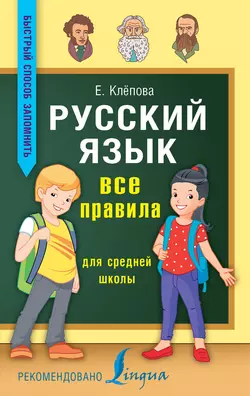 БЫСТРЫЙ СПОСОБ ЗАПОМНИТЬ

Е. Клёпова

РУССКИЙ ЯЗЫК

все правила

для средней школы

РЕКОМЕНДОВАНО Lingua